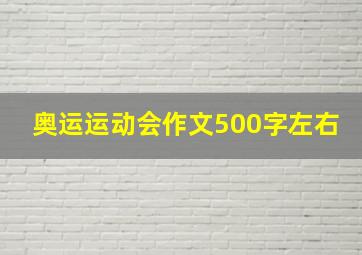 奥运运动会作文500字左右